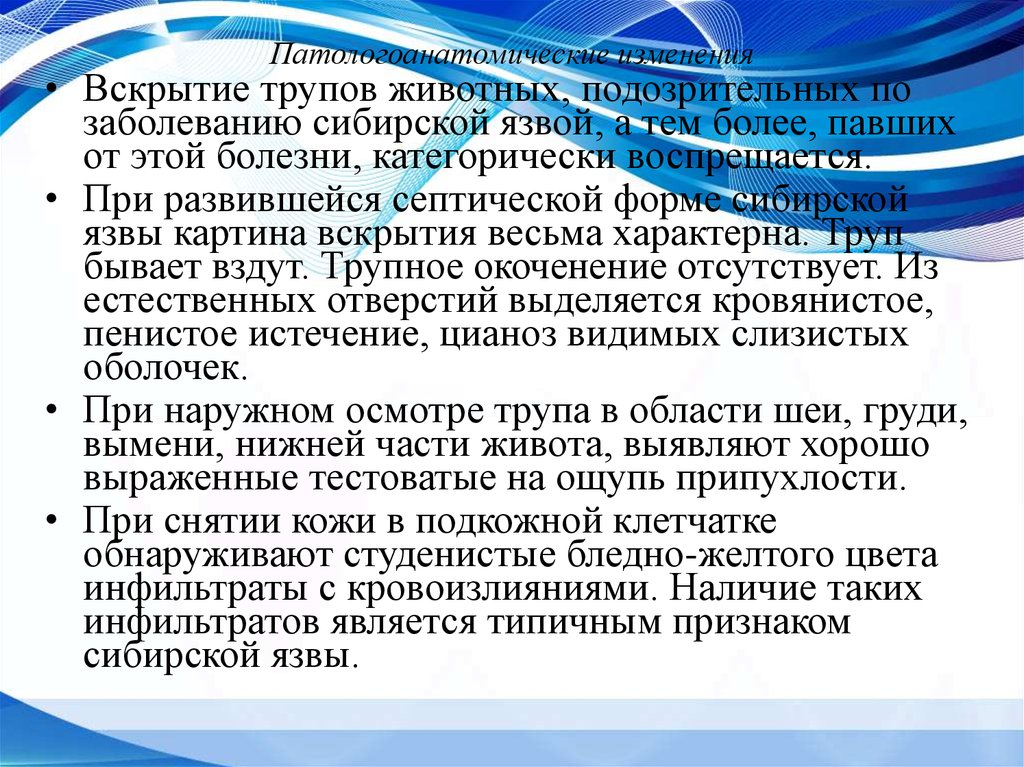 Патологоанатомические изменения

• Вскрытие трупов животных, подозрительных по заболеванию сибирской язвой, а тем более, павших от этой болезни, категорически воспрещается.

• При развившейся септической форме сибирской язвы картина вскрытия весьма характерна. Труп бывает вздут. Трупное окоченение отсутствует. Из естественных отверстий выделяется кровянистое, пенистое истечение, цианоз видимых слизистых оболочек.

• При наружном осмотре трупа в области шеи, груди, вымени, нижней части живота, выявляют хорошо выраженные тестоватые на ощупь припухлости.

• При снятии кожи в подкожной клетчатке обнаруживают студенистые бледно-желтого цвета инфильтраты с кровоизлияниями. Наличие таких инфильтратов является типичным признаком сибирской язвы.